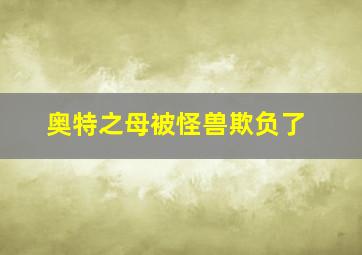 奥特之母被怪兽欺负了